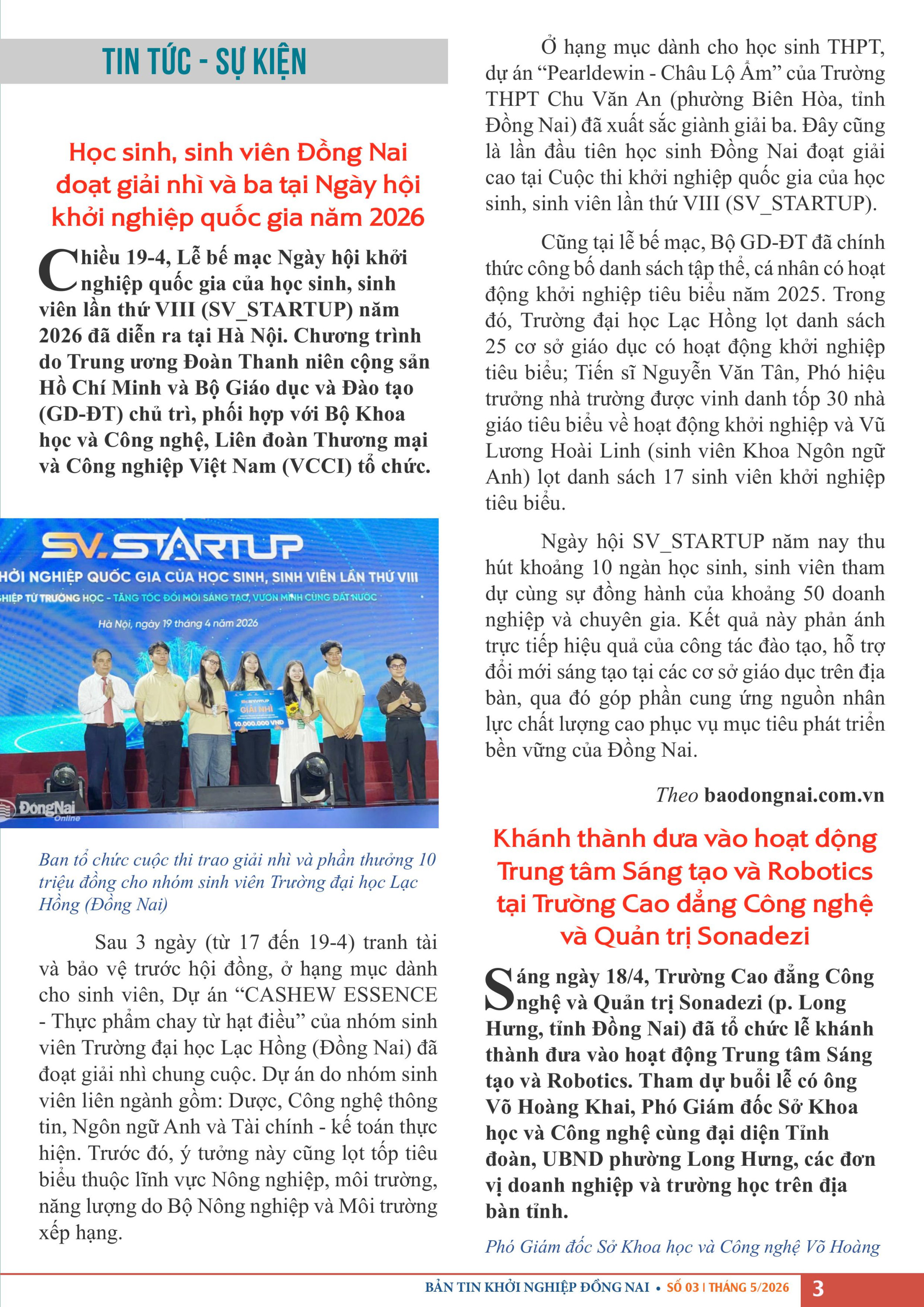 TIN TỨC - SỰ KIỆN

Học sinh, sinh viên Đồng Nai đoạt giải nhì và ba tại Ngày hội khởi nghiệp quốc gia năm 2026

Chiều 19-4, Lễ bế mạc Ngày hội khởi nghiệp quốc gia của học sinh, sinh viên lần thứ VIII (SV_STARTUP) năm 2026 đã diễn ra tại Hà Nội. Chương trình do Trung ương Đoàn Thanh niên cộng sản Hồ Chí Minh và Bộ Giáo dục và Đào tạo (GD-ĐT) chủ trì, phối hợp với Bộ Khoa học và Công nghệ, Liên đoàn Thương mại và Công nghiệp Việt Nam (VCCI) tổ chức.

SV.STARTUP
HỞI NGHIỆP QUỐC GIA CỦA HỌC SINH, SINH VIÊN LẦN THỨ VIII
HIỆP TỪ TRƯỜNG HỌC - TĂNG TỐC ĐỔI MỚI SÁNG TẠO, VƯƠN MÌNH CÙNG ĐẤT NƯỚC
Hà Nội, ngày 19 tháng 4 năm 2026
GIẢI NHÌ
10.000.000 VNĐ
ĐồngNai Online

Ban tổ chức cuộc thi trao giải nhì và phần thưởng 10 triệu đồng cho nhóm sinh viên Trường đại học Lạc Hồng (Đồng Nai)

Sau 3 ngày (từ 17 đến 19-4) tranh tài và bảo vệ trước hội đồng, ở hạng mục dành cho sinh viên, Dự án “CASHEW ESSENCE - Thực phẩm chay từ hạt điều” của nhóm sinh viên Trường đại học Lạc Hồng (Đồng Nai) đã đoạt giải nhì chung cuộc. Dự án do nhóm sinh viên liên ngành gồm: Dược, Công nghệ thông tin, Ngôn ngữ Anh và Tài chính - kế toán thực hiện. Trước đó, ý tưởng này cũng lọt tốp tiêu biểu thuộc lĩnh vực Nông nghiệp, môi trường, năng lượng do Bộ Nông nghiệp và Môi trường xếp hạng.

Ở hạng mục dành cho học sinh THPT, dự án “Pearldewin - Châu Lộ Ẩm” của Trường THPT Chu Văn An (phường Biên Hòa, tỉnh Đồng Nai) đã xuất sắc giành giải ba. Đây cũng là lần đầu tiên học sinh Đồng Nai đoạt giải cao tại Cuộc thi khởi nghiệp quốc gia của học sinh, sinh viên lần thứ VIII (SV_STARTUP).

Cũng tại lễ bế mạc, Bộ GD-ĐT đã chính thức công bố danh sách tập thể, cá nhân có hoạt động khởi nghiệp tiêu biểu năm 2025. Trong đó, Trường đại học Lạc Hồng lọt danh sách 25 cơ sở giáo dục có hoạt động khởi nghiệp tiêu biểu; Tiến sĩ Nguyễn Văn Tân, Phó hiệu trưởng nhà trường được vinh danh tốp 30 nhà giáo tiêu biểu về hoạt động khởi nghiệp và Vũ Lương Hoài Linh (sinh viên Khoa Ngôn ngữ Anh) lọt danh sách 17 sinh viên khởi nghiệp tiêu biểu.

Ngày hội SV_STARTUP năm nay thu hút khoảng 10 ngàn học sinh, sinh viên tham dự cùng sự đồng hành của khoảng 50 doanh nghiệp và chuyên gia. Kết quả này phản ánh trực tiếp hiệu quả của công tác đào tạo, hỗ trợ đổi mới sáng tạo tại các cơ sở giáo dục trên địa bàn, qua đó góp phần cung ứng nguồn nhân lực chất lượng cao phục vụ mục tiêu phát triển bền vững của Đồng Nai.

Theo baodongnai.com.vn

Khánh thành đưa vào hoạt động Trung tâm Sáng tạo và Robotics tại Trường Cao đẳng Công nghệ và Quản trị Sonadezi

Sáng ngày 18/4, Trường Cao đẳng Công nghệ và Quản trị Sonadezi (p. Long Hưng, tỉnh Đồng Nai) đã tổ chức lễ khánh thành đưa vào hoạt động Trung tâm Sáng tạo và Robotics. Tham dự buổi lễ có ông Võ Hoàng Khai, Phó Giám đốc Sở Khoa học và Công nghệ cùng đại diện Tỉnh đoàn, UBND phường Long Hưng, các đơn vị doanh nghiệp và trường học trên địa bàn tỉnh.

Phó Giám đốc Sở Khoa học và Công nghệ Võ Hoàng

BẢN TIN KHỞI NGHIỆP ĐỒNG NAI • SỐ 03 | THÁNG 5/2026 3